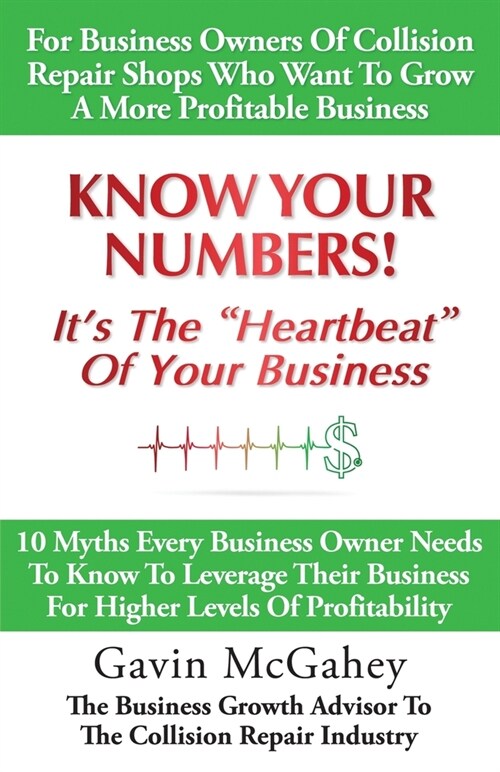 For Business Owners Of Collision Repair Shops Who Want To Grow A More Profitable Business

KNOW YOUR NUMBERS!

It's The "Heartbeat" Of Your Business

$

10 Myths Every Business Owner Needs To Know To Leverage Their Business For Higher Levels Of Profitability

Gavin McGahey

The Business Growth Advisor To The Collision Repair Industry